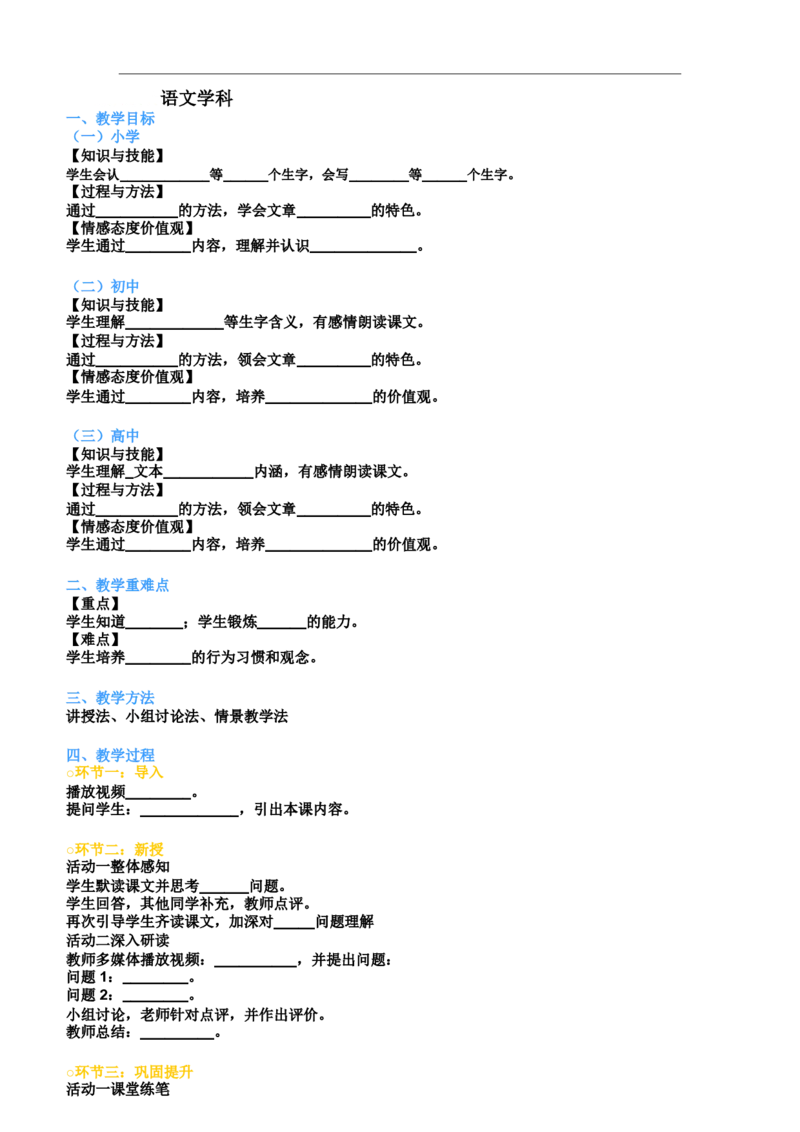 语文学科

一、教学目标

（一）小学

【知识与技能】

学生会认____等____个生字，会写____等____个生字。

【过程与方法】

通过____的方法，学会文章____的特色。

【情感态度价值观】

学生通过____内容，理解并认识____。

（二）初中

【知识与技能】

学生理解____等生字含义，有感情朗读课文。

【过程与方法】

通过____的方法，领会文章____的特色。

【情感态度价值观】

学生通过____内容，培养____的价值观。

（三）高中

【知识与技能】

学生理解_文本____内涵，有感情朗读课文。

【过程与方法】

通过____的方法，领会文章____的特色。

【情感态度价值观】

学生通过____内容，培养____的价值观。

二、教学重难点

【重点】

学生知道____；学生锻炼____的能力。

【难点】

学生培养____的行为习惯和观念。

三、教学方法

讲授法、小组讨论法、情景教学法

四、教学过程

○环节一：导入

播放视频____。

提问学生：____，引出本课内容。

○环节二：新授

活动一整体感知

学生默读课文并思考____问题。

学生回答，其他同学补充，教师点评。

再次引导学生齐读课文，加深对____问题理解

活动二深入研读

教师多媒体播放视频：____，并提出问题：

问题1：____。

问题2：____。

小组讨论，老师针对点评，并作出评价。

教师总结：____。

○环节三：巩固提升

活动一课堂练笔